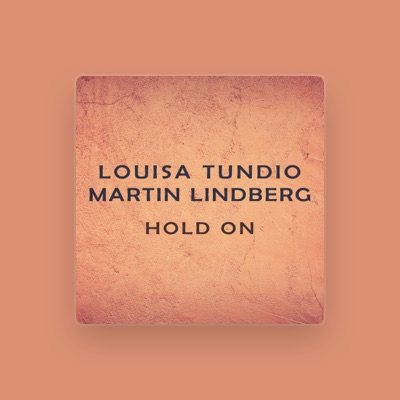 LOUISA TUNDIO
MARTIN LINDBERG

HOLD ON